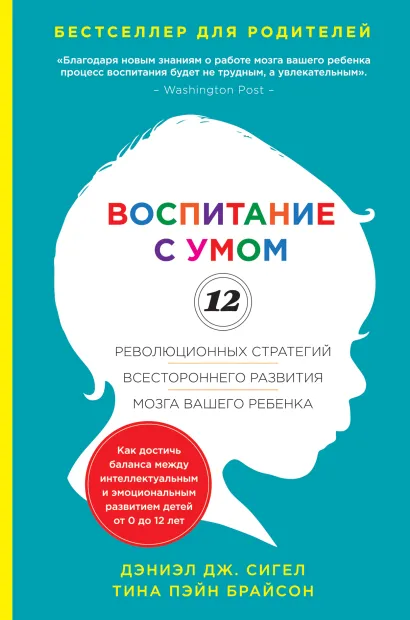 БЕСТСЕЛЛЕР ДЛЯ РОДИТЕЛЕЙ

«Благодаря новым знаниям о работе мозга вашего ребенка процесс воспитания будет не трудным, а увлекательным».
– Washington Post –

ВОСПИТАНИЕ С УМОМ

12

РЕВОЛЮЦИОННЫХ СТРАТЕГИЙ ВСЕСТОРОННЕГО РАЗВИТИЯ МОЗГА ВАШЕГО РЕБЕНКА

Как достичь баланса между интеллектуальным и эмоциональным развитием детей от 0 до 12 лет

ДЭНИЭЛ ДЖ. СИГЕЛ
ТИНА ПЭЙН БРАЙСОН